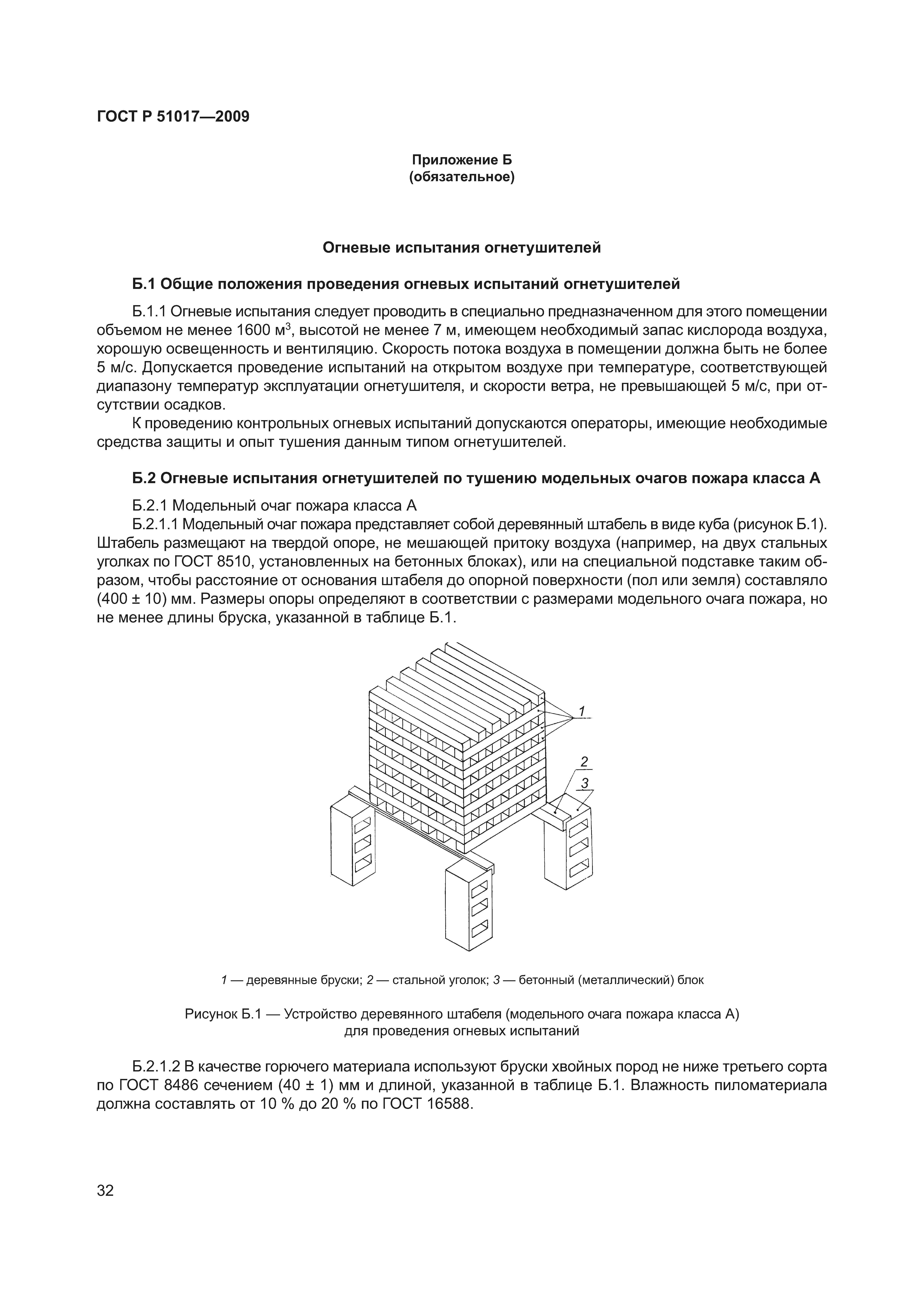 ГОСТ Р 51017—2009

Приложение Б
(обязательное)

Огневые испытания огнетушителей

Б.1 Общие положения проведения огневых испытаний огнетушителей

Б.1.1 Огневые испытания следует проводить в специально предназначенном для этого помещении объемом не менее 1600 м$^3$, высотой не менее 7 м, имеющем необходимый запас кислорода воздуха, хорошую освещенность и вентиляцию. Скорость потока воздуха в помещении должна быть не более 5 м/с. Допускается проведение испытаний на открытом воздухе при температуре, соответствующей диапазону температур эксплуатации огнетушителя, и скорости ветра, не превышающей 5 м/с, при отсутствии осадков.

К проведению контрольных огневых испытаний допускаются операторы, имеющие необходимые средства защиты и опыт тушения данным типом огнетушителей.

Б.2 Огневые испытания огнетушителей по тушению модельных очагов пожара класса А

Б.2.1 Модельный очаг пожара класса А

Б.2.1.1 Модельный очаг пожара представляет собой деревянный штабель в виде куба (рисунок Б.1). Штабель размещают на твердой опоре, не мешающей притоку воздуха (например, на двух стальных уголках по ГОСТ 8510, установленных на бетонных блоках), или на специальной подставке таким образом, чтобы расстояние от основания штабеля до опорной поверхности (пол или земля) составляло (400 ± 10) мм. Размеры опоры определяют в соответствии с размерами модельного очага пожара, но не менее длины бруска, указанной в таблице Б.1.

1
2
3

1 — деревянные бруски; 2 — стальной уголок; 3 — бетонный (металлический) блок

Рисунок Б.1 — Устройство деревянного штабеля (модельного очага пожара класса А) для проведения огневых испытаний

Б.2.1.2 В качестве горючего материала используют бруски хвойных пород не ниже третьего сорта по ГОСТ 8486 сечением (40 ± 1) мм и длиной, указанной в таблице Б.1. Влажность пиломатериала должна составлять от 10 % до 20 % по ГОСТ 16588.

32